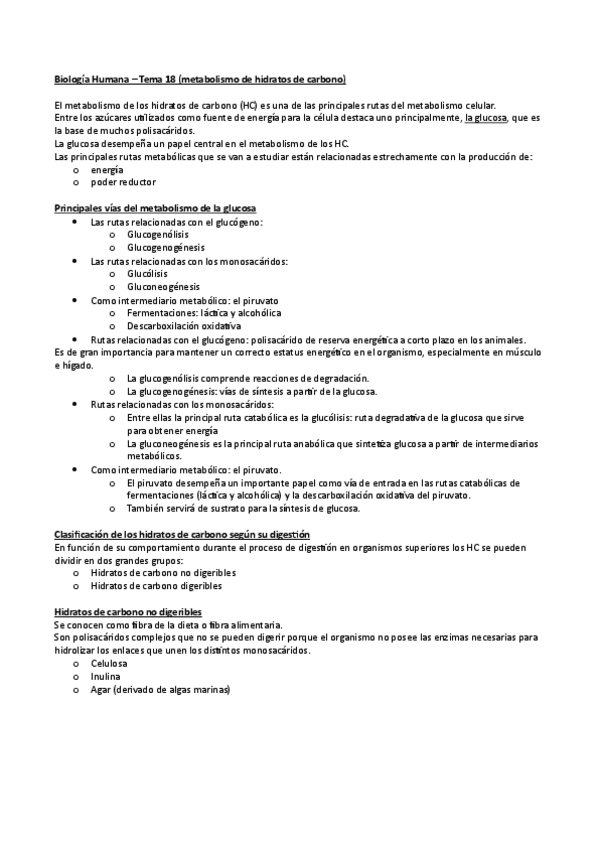 Biología Humana – Tema 18 (metabolismo de hidratos de carbono)

El metabolismo de los hidratos de carbono (HC) es una de las principales rutas del metabolismo celular.
Entre los azúcares utilizados como fuente de energía para la célula destaca uno principalmente, la glucosa, que es la base de muchos polisacáridos.
La glucosa desempeña un papel central en el metabolismo de los HC.
Las principales rutas metabólicas que se van a estudiar están relacionadas estrechamente con la producción de:
o energía
o poder reductor

Principales vías del metabolismo de la glucosa
• Las rutas relacionadas con el glucógeno:
o Glucogenólisis
o Glucogenogénesis
• Las rutas relacionadas con los monosacáridos:
o Glucólisis
o Gluconeogénesis
• Como intermediario metabólico: el piruvato
o Fermentaciones: láctica y alcohólica
o Descarboxilación oxidativa
• Rutas relacionadas con el glucógeno: polisacárido de reserva energética a corto plazo en los animales.
Es de gran importancia para mantener un correcto estatus energético en el organismo, especialmente en músculo e hígado.
o La glucogenólisis comprende reacciones de degradación.
o La glucogenogénesis: vías de síntesis a partir de la glucosa.
• Rutas relacionadas con los monosacáridos:
o Entre ellas la principal ruta catabólica es la glucólisis: ruta degradativa de la glucosa que sirve para obtener energía
o La gluconeogénesis es la principal ruta anabólica que sintetiza glucosa a partir de intermediarios metabólicos.
• Como intermediario metabólico: el piruvato.
o El piruvato desempeña un importante papel como vía de entrada en las rutas catabólicas de fermentaciones (láctica y alcohólica) y la descarboxilación oxidativa del piruvato.
o También servirá de sustrato para la síntesis de glucosa.

Clasificación de los hidratos de carbono según su digestión
En función de su comportamiento durante el proceso de digestión en organismos superiores los HC se pueden dividir en dos grandes grupos:
o Hidratos de carbono no digeribles
o Hidratos de carbono digeribles

Hidratos de carbono no digeribles
Se conocen como fibra de la dieta o fibra alimentaria.
Son polisacáridos complejos que no se pueden digerir porque el organismo no posee las enzimas necesarias para hidrolizar los enlaces que unen los distintos monosacáridos.
o Celulosa
o Inulina
o Agar (derivado de algas marinas)